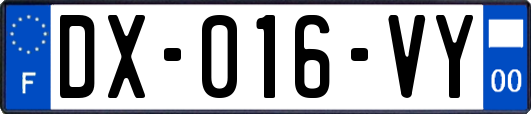 F
DX-016-VY
00